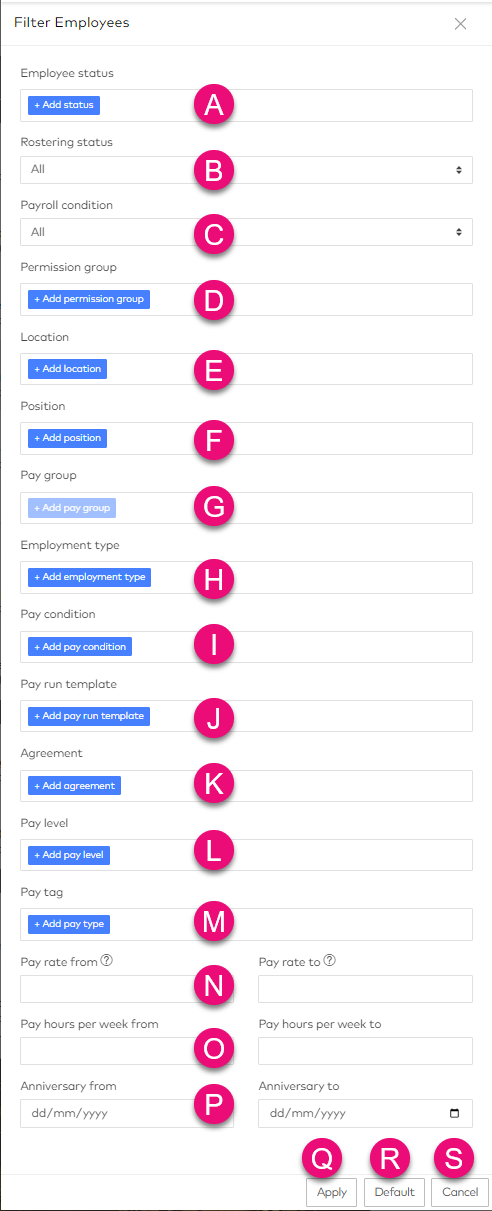 Filter Employees

Employee status

+ Add status

A

Rostering status

All

B

Payroll condition

All

C

Permission group

+ Add permission group

D

Location

+ Add location

E

Position

+ Add position

F

Pay group

+ Add pay group

G

Employment type

+ Add employment type

H

Pay condition

+ Add pay condition

I

Pay run template

+ Add pay run template

J

Agreement

+ Add agreement

K

Pay level

+ Add pay level

L

Pay tag

+ Add pay type

M

Pay rate from

N

Pay rate to

Pay hours per week from

O

Pay hours per week to

Anniversary from

dd/mm/yyyy

P

Anniversary to

dd/mm/yyyy

Q

R

S

Apply

Default

Cancel